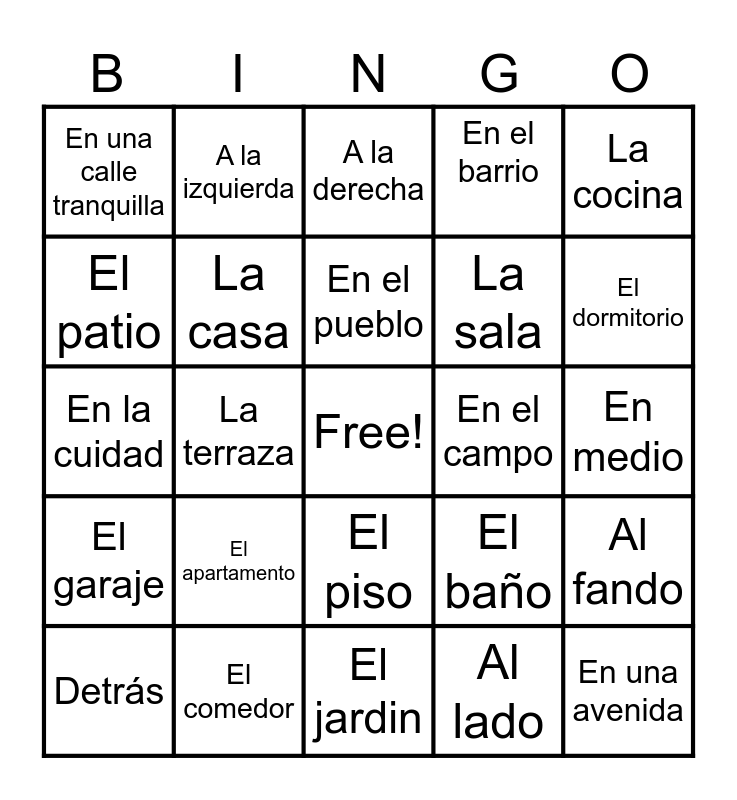 | B | I | N | G | O |
|---|---|---|---|---|
| En una calle tranquilla | A la izquierda | A la derecha | En el barrio | La cocina |
| El patio | La casa | En el pueblo | La sala | El dormitorio |
| En la cuidad | La terraza | Free! | En el campo | En medio |
| El garaje | El apartamento | El piso | El baño | Al fando |
| Detrás | El comedor | El jardin | Al lado | En una avenida |